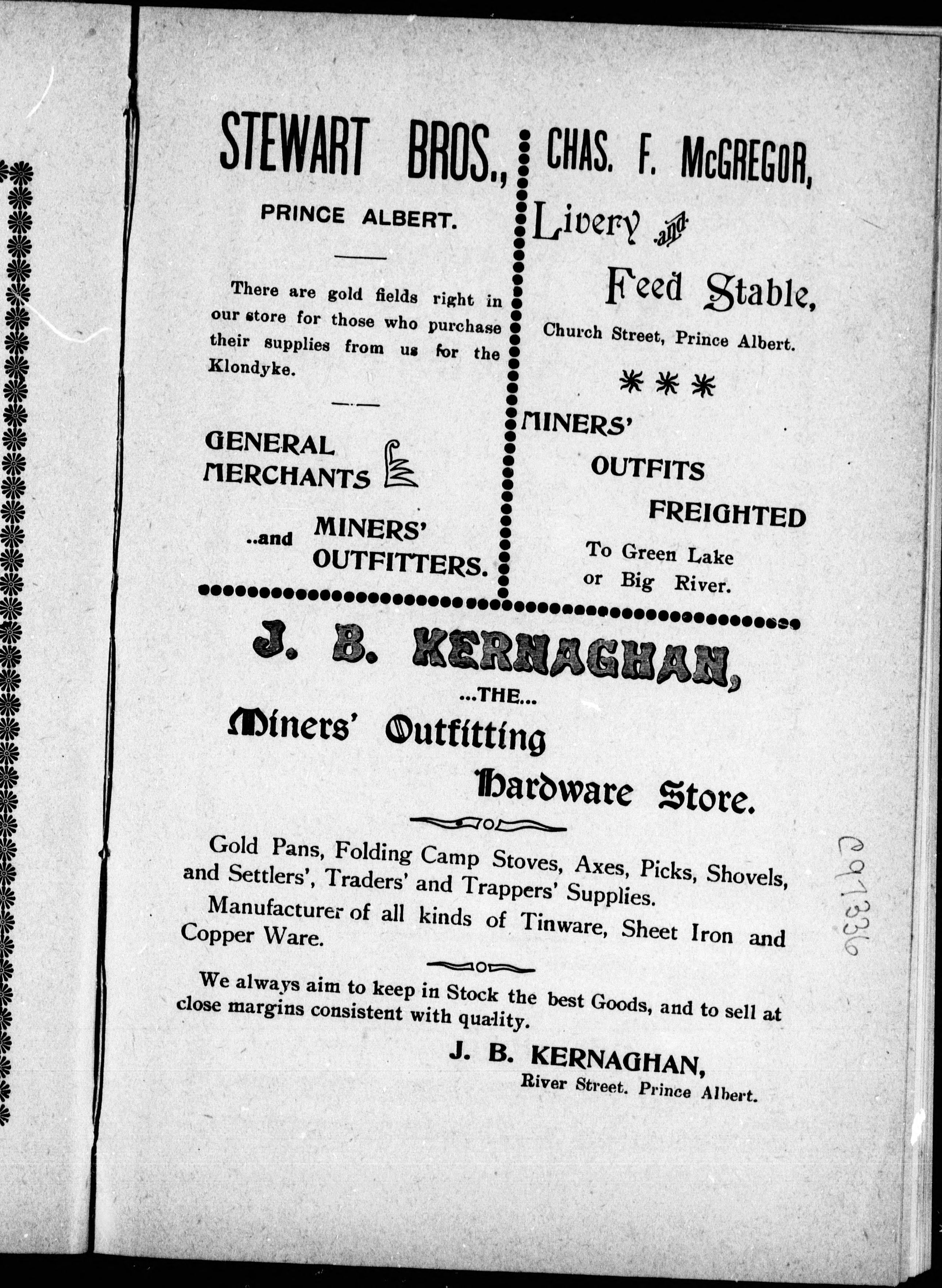 STEWART BROS.,

PRINCE ALBERT.

There are gold fields right in our store for those who purchase their supplies from us for the Klondyke.

GENERAL MERCHANTS

..and MINERS' OUTFITTERS.

CHAS. F. McGREGOR,

Livery and Feed Stable,

Church Street, Prince Albert.

MINERS' OUTFITS FREIGHTED

To Green Lake or Big River.

J. B. KERNAGHAN,

...THE...

Miners' Outfitting Hardware Store.

Gold Pans, Folding Camp Stoves, Axes, Picks, Shovels, and Settlers', Traders' and Trappers' Supplies.

Manufacturer of all kinds of Tinware, Sheet Iron and Copper Ware.

We always aim to keep in Stock the best Goods, and to sell at close margins consistent with quality.

J. B. KERNAGHAN,
River Street. Prince Albert.

c97336